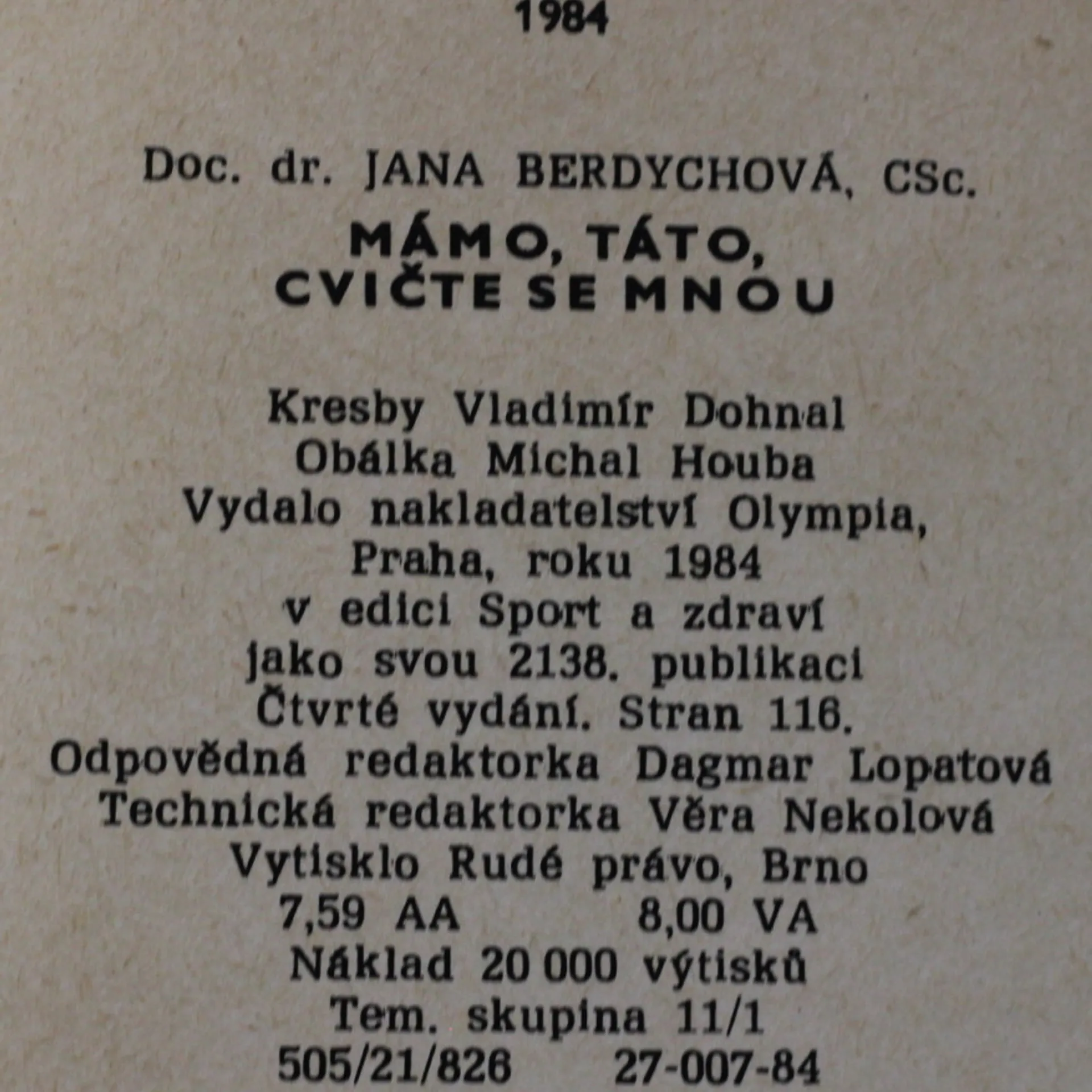 1984

Doc. dr. JANA BERDYCHOVÁ, CSc.

MÁMO, TÁTO, CVIČTE SE MNOU

Kresby Vladimír Dohnal
Obálka Michal Houba
Vydalo nakladatelství Olympia, Praha, roku 1984
v edici Sport a zdraví
jako svou 2138. publikaci
Čtvrté vydání. Stran 116.
Odpovědná redaktorka Dagmar Lopatová
Technická redaktorka Věra Nekolová
Vytisklo Rudé právo, Brno
7,59 AA 8,00 VA
Náklad 20 000 výtisků
Tem. skupina 11/1
505/21/826 27-007-84